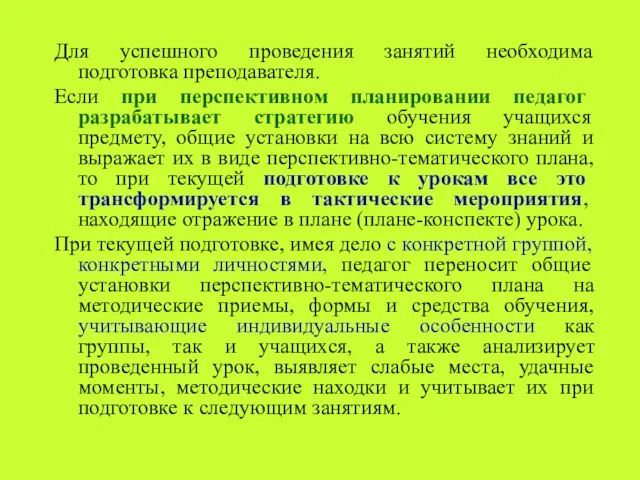 Для успешного проведения занятий необходима подготовка преподавателя.

Если при перспективном планировании педагог разрабатывает стратегию обучения учащихся предмету, общие установки на всю систему знаний и выражает их в виде перспективно-тематического плана, то при текущей подготовке к урокам все это трансформируется в тактические мероприятия, находящие отражение в плане (плане-конспекте) урока.

При текущей подготовке, имея дело с конкретной группой, конкретными личностями, педагог переносит общие установки перспективно-тематического плана на методические приемы, формы и средства обучения, учитывающие индивидуальные особенности как группы, так и учащихся, а также анализирует проведенный урок, выявляет слабые места, удачные моменты, методические находки и учитывает их при подготовке к следующим занятиям.